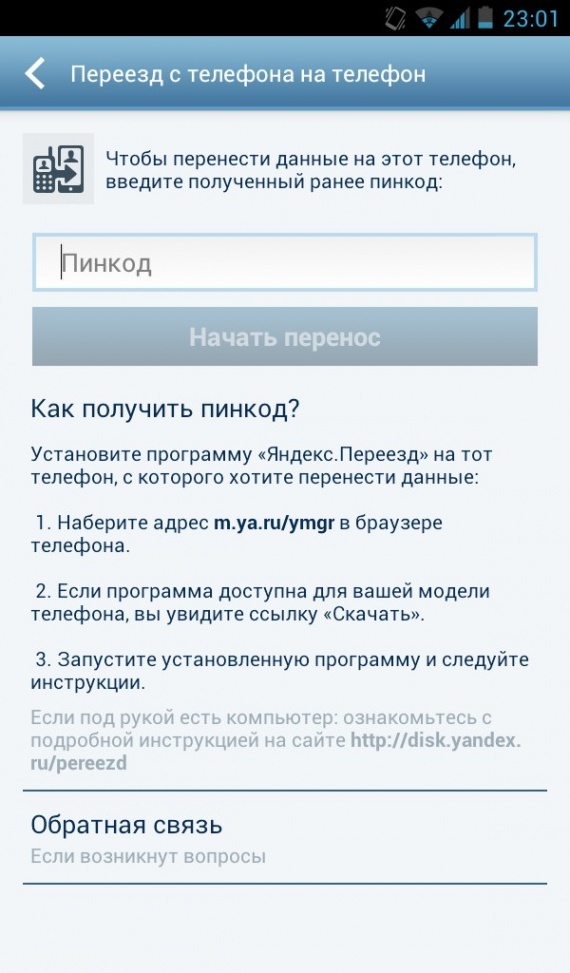 23:01

Переезд с телефона на телефон

Чтобы перенести данные на этот телефон, введите полученный ранее пинкод:

Пинкод

Начать перенос

Как получить пинкод?

Установите программу «Яндекс.Переезд» на тот телефон, с которого хотите перенести данные:

1. Наберите адрес m.ya.ru/ymgr в браузере телефона.

2. Если программа доступна для вашей модели телефона, вы увидите ссылку «Скачать».

3. Запустите установленную программу и следуйте инструкции.

Если под рукой есть компьютер: ознакомьтесь с подробной инструкцией на сайте http://disk.yandex.ru/pereezd

Обратная связь

Если возникнут вопросы